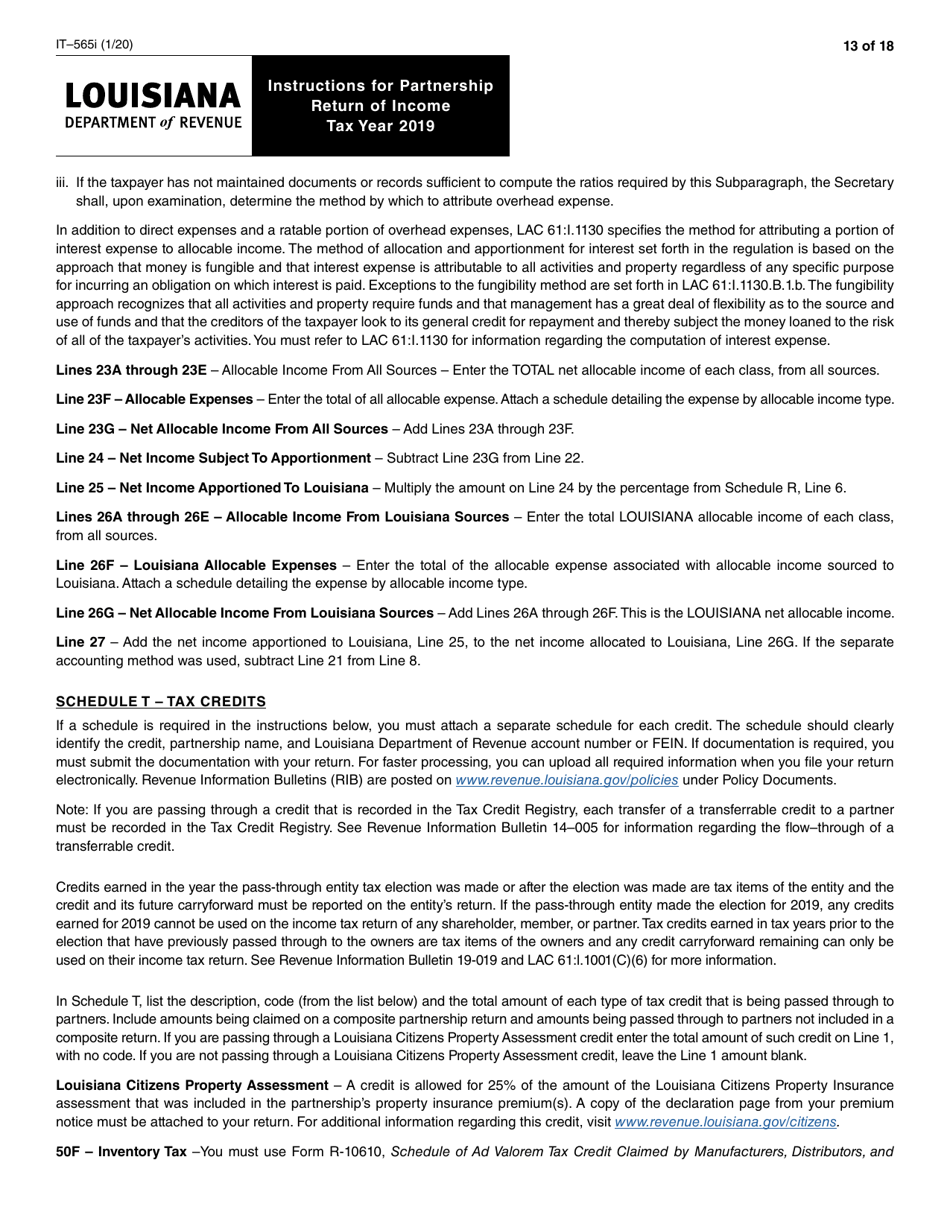 IT–565i (1/20)

13 of 18

LOUISIANA
DEPARTMENT of REVENUE

Instructions for Partnership Return of Income Tax Year 2019

iii. If the taxpayer has not maintained documents or records sufficient to compute the ratios required by this Subparagraph, the Secretary shall, upon examination, determine the method by which to attribute overhead expense.

In addition to direct expenses and a ratable portion of overhead expenses, LAC 61:I.1130 specifies the method for attributing a portion of interest expense to allocable income. The method of allocation and apportionment for interest set forth in the regulation is based on the approach that money is fungible and that interest expense is attributable to all activities and property regardless of any specific purpose for incurring an obligation on which interest is paid. Exceptions to the fungibility method are set forth in LAC 61:I.1130.B.1.b. The fungibility approach recognizes that all activities and property require funds and that management has a great deal of flexibility as to the source and use of funds and that the creditors of the taxpayer look to its general credit for repayment and thereby subject the money loaned to the risk of all of the taxpayer's activities. You must refer to LAC 61:I.1130 for information regarding the computation of interest expense.

Lines 23A through 23E – Allocable Income From All Sources – Enter the TOTAL net allocable income of each class, from all sources.

Line 23F – Allocable Expenses – Enter the total of all allocable expense. Attach a schedule detailing the expense by allocable income type.

Line 23G – Net Allocable Income From All Sources – Add Lines 23A through 23F.

Line 24 – Net Income Subject To Apportionment – Subtract Line 23G from Line 22.

Line 25 – Net Income Apportioned To Louisiana – Multiply the amount on Line 24 by the percentage from Schedule R, Line 6.

Lines 26A through 26E – Allocable Income From Louisiana Sources – Enter the total LOUISIANA allocable income of each class, from all sources.

Line 26F – Louisiana Allocable Expenses – Enter the total of the allocable expense associated with allocable income sourced to Louisiana. Attach a schedule detailing the expense by allocable income type.

Line 26G – Net Allocable Income From Louisiana Sources – Add Lines 26A through 26F. This is the LOUISIANA net allocable income.

Line 27 – Add the net income apportioned to Louisiana, Line 25, to the net income allocated to Louisiana, Line 26G. If the separate accounting method was used, subtract Line 21 from Line 8.

SCHEDULE T – TAX CREDITS

If a schedule is required in the instructions below, you must attach a separate schedule for each credit. The schedule should clearly identify the credit, partnership name, and Louisiana Department of Revenue account number or FEIN. If documentation is required, you must submit the documentation with your return. For faster processing, you can upload all required information when you file your return electronically. Revenue Information Bulletins (RIB) are posted on www.revenue.louisiana.gov/policies under Policy Documents.

Note: If you are passing through a credit that is recorded in the Tax Credit Registry, each transfer of a transferrable credit to a partner must be recorded in the Tax Credit Registry. See Revenue Information Bulletin 14–005 for information regarding the flow–through of a transferrable credit.

Credits earned in the year the pass-through entity tax election was made or after the election was made are tax items of the entity and the credit and its future carryforward must be reported on the entity's return. If the pass-through entity made the election for 2019, any credits earned for 2019 cannot be used on the income tax return of any shareholder, member, or partner. Tax credits earned in tax years prior to the election that have previously passed through to the owners are tax items of the owners and any credit carryforward remaining can only be used on their income tax return. See Revenue Information Bulletin 19-019 and LAC 61:I.1001(C)(6) for more information.

In Schedule T, list the description, code (from the list below) and the total amount of each type of tax credit that is being passed through to partners. Include amounts being claimed on a composite partnership return and amounts being passed through to partners not included in a composite return. If you are passing through a Louisiana Citizens Property Assessment credit enter the total amount of such credit on Line 1, with no code. If you are not passing through a Louisiana Citizens Property Assessment credit, leave the Line 1 amount blank.

Louisiana Citizens Property Assessment – A credit is allowed for 25% of the amount of the Louisiana Citizens Property Insurance assessment that was included in the partnership's property insurance premium(s). A copy of the declaration page from your premium notice must be attached to your return. For additional information regarding this credit, visit www.revenue.louisiana.gov/citizens.

50F – Inventory Tax –You must use Form R-10610, Schedule of Ad Valorem Tax Credit Claimed by Manufacturers, Distributors, and